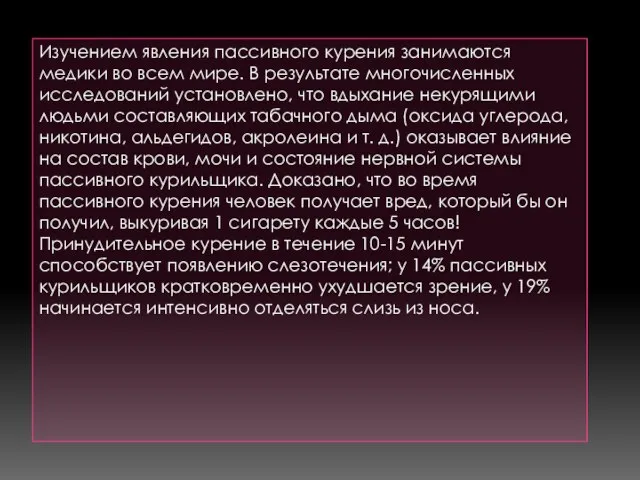 Изучением явления пассивного курения занимаются медики во всем мире. В результате многочисленных исследований установлено, что вдыхание некурящими людьми составляющих табачного дыма (оксида углерода, никотина, альдегидов, акролеина и т. д.) оказывает влияние на состав крови, мочи и состояние нервной системы пассивного курильщика. Доказано, что во время пассивного курения человек получает вред, который бы он получил, выкуривая 1 сигарету каждые 5 часов! Принудительное курение в течение 10-15 минут способствует появлению слезотечения; у 14% пассивных курильщиков кратковременно ухудшается зрение, у 19% начинается интенсивно отделяться слизь из носа.